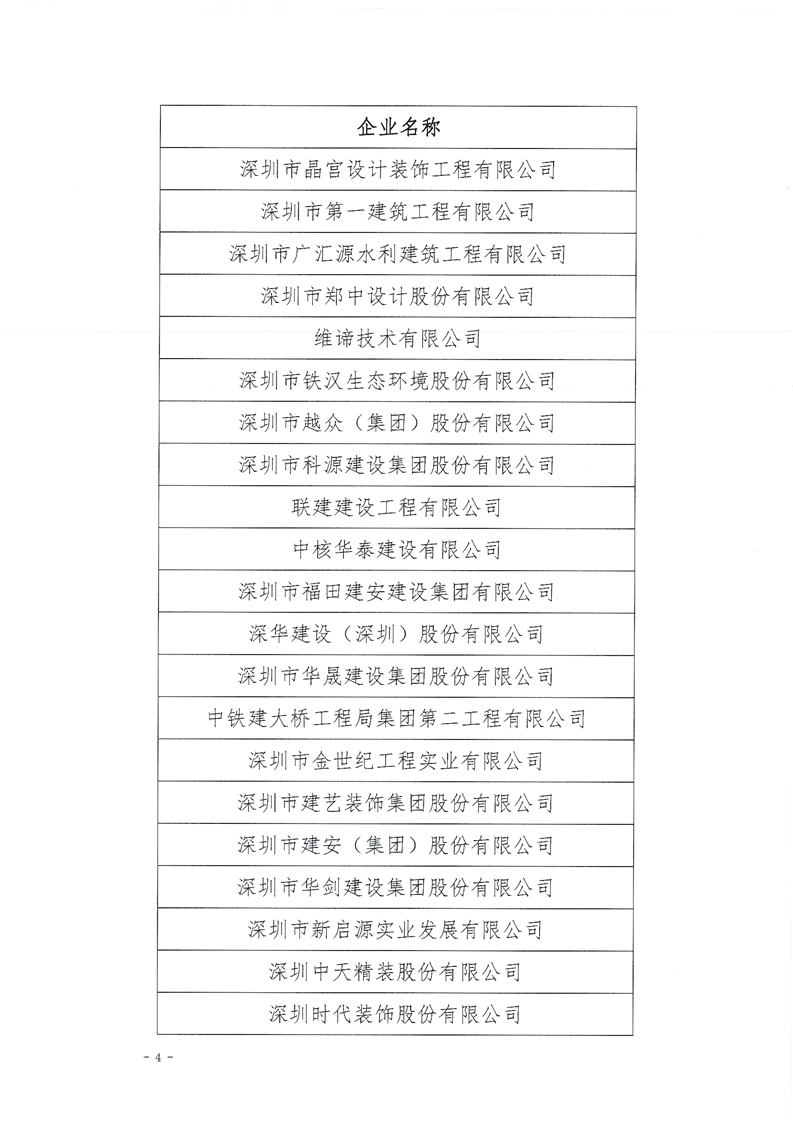 | 企业名称 |
|---|
| 深圳市晶宫设计装饰工程有限公司 |
| 深圳市第一建筑工程有限公司 |
| 深圳市广汇源水利建筑工程有限公司 |
| 深圳市郑中设计股份有限公司 |
| 维谛技术有限公司 |
| 深圳市铁汉生态环境股份有限公司 |
| 深圳市越众（集团）股份有限公司 |
| 深圳市科源建设集团股份有限公司 |
| 联建建设工程有限公司 |
| 中核华泰建设有限公司 |
| 深圳市福田建安建设集团有限公司 |
| 深华建设（深圳）股份有限公司 |
| 深圳市华晟建设集团股份有限公司 |
| 中铁建大桥工程局集团第二工程有限公司 |
| 深圳市金世纪工程实业有限公司 |
| 深圳市建艺装饰集团股份有限公司 |
| 深圳市建安（集团）股份有限公司 |
| 深圳市华剑建设集团股份有限公司 |
| 深圳市新启源实业发展有限公司 |
| 深圳中天精装股份有限公司 |
| 深圳时代装饰股份有限公司 |

- 4 -